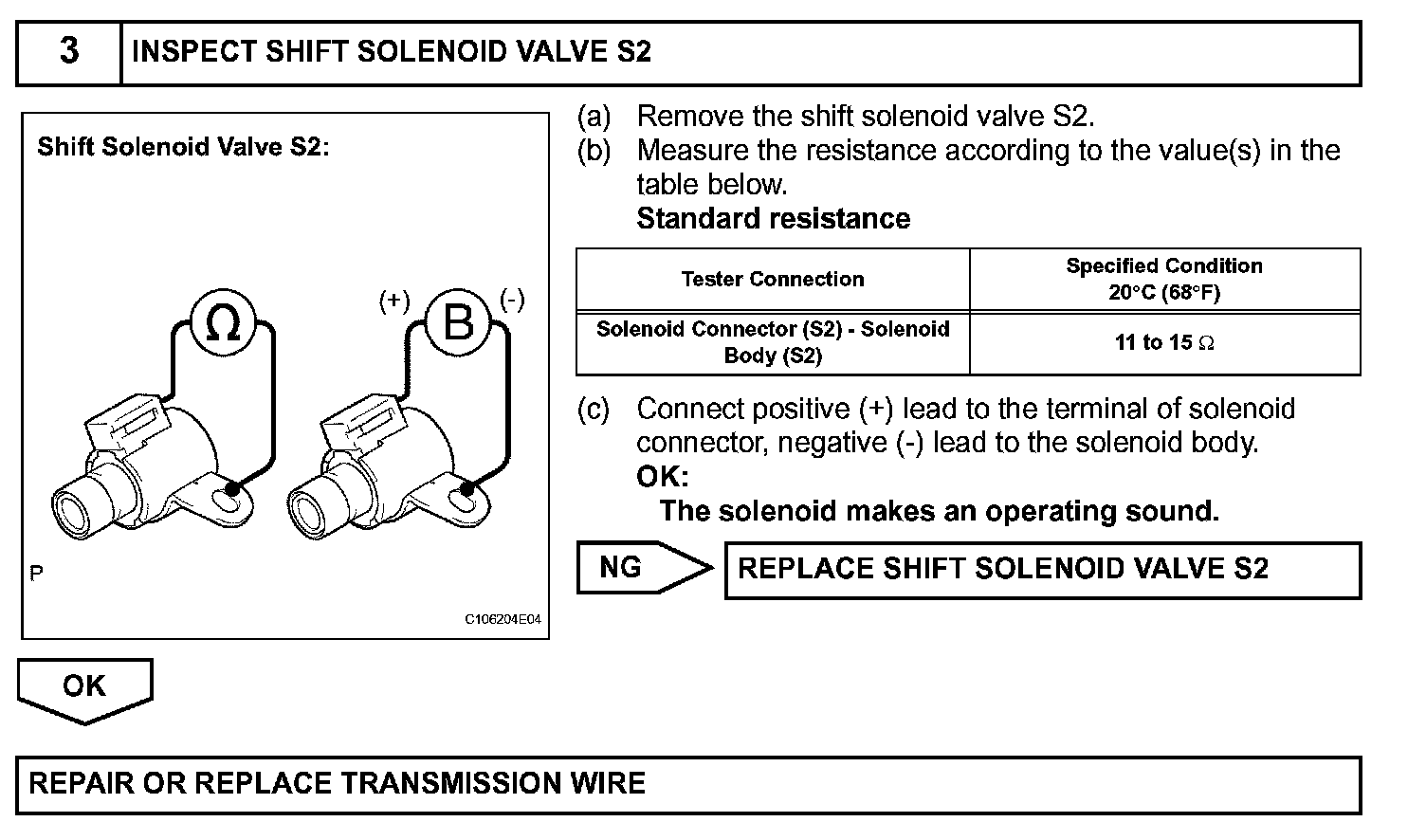 3 INSPECT SHIFT SOLENOID VALVE S2

Shift Solenoid Valve S2:

Ω

(+) B (-)

P

C106204E04

(a) Remove the shift solenoid valve S2.
(b) Measure the resistance according to the value(s) in the table below.
Standard resistance

| Tester Connection | Specified Condition 20°C (68°F) |
|---|---|
| Solenoid Connector (S2) - Solenoid Body (S2) | 11 to 15 Ω |

(c) Connect positive (+) lead to the terminal of solenoid connector, negative (-) lead to the solenoid body.
OK:
The solenoid makes an operating sound.

NG REPLACE SHIFT SOLENOID VALVE S2

OK

REPAIR OR REPLACE TRANSMISSION WIRE